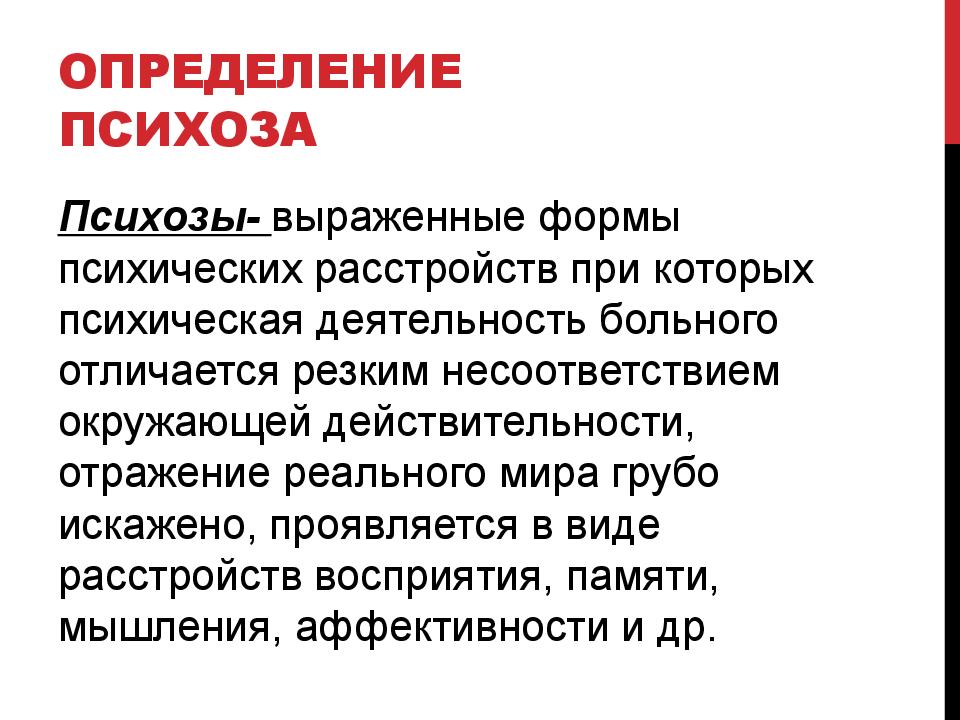 ОПРЕДЕЛЕНИЕ ПСИХОЗА

Психозы- выраженные формы психических расстройств при которых психическая деятельность больного отличается резким несоответствием окружающей действительности, отражение реального мира грубо искажено, проявляется в виде расстройств восприятия, памяти, мышления, аффективности и др.